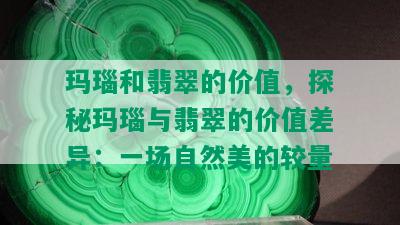 玛瑙和翡翠的价值，探秘玛瑙与翡翠的价值差异：一场自然美的较量